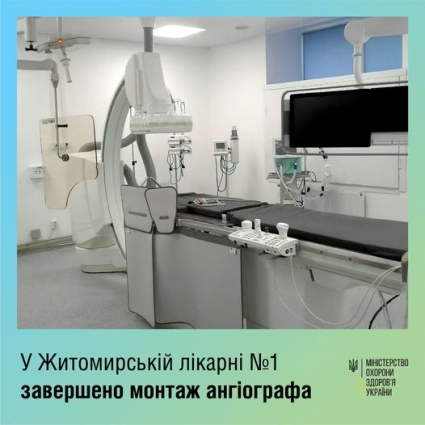 У Житомирській лікарні №1
завершено монтаж ангіографа

МІНІСТЕРСТВО
ОХОРОНИ
ЗДОРОВ'Я
УКРАЇНИ